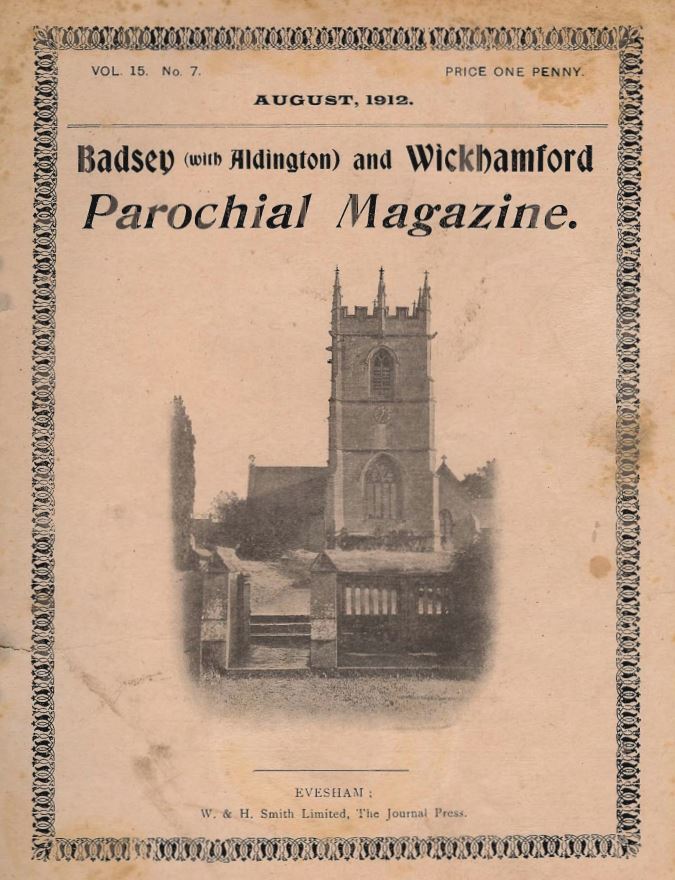 VOL. 15. No. 7.

PRICE ONE PENNY.

AUGUST, 1912.

Badsey (with Aldington) and Wickhamford

Parochial Magazine.

EVESHAM :

W. & H. Smith Limited, The Journal Press.